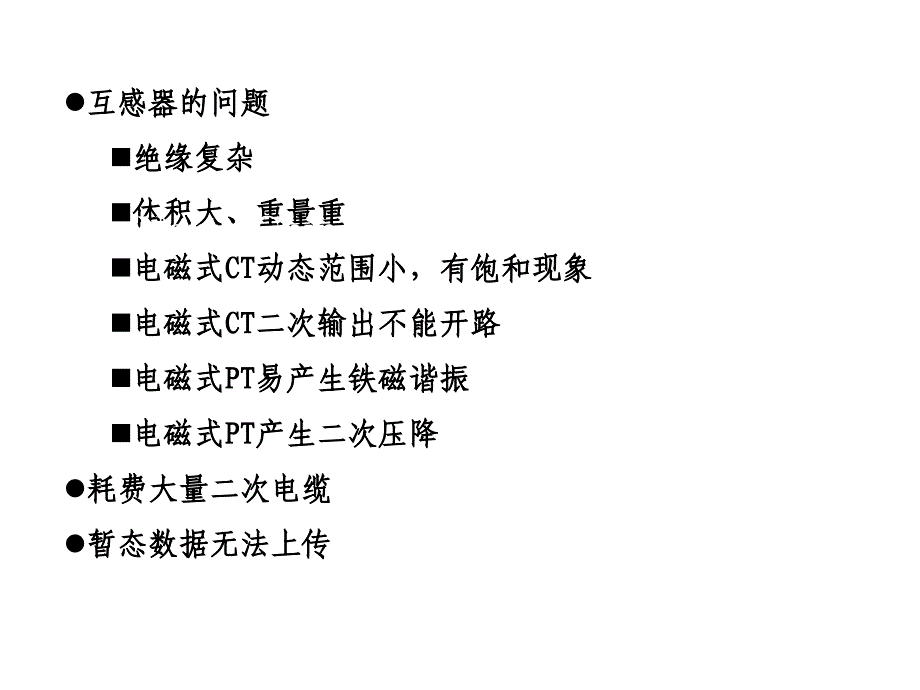 ●互感器的问题

■绝缘复杂

■体积大、重量重

■电磁式CT动态范围小，有饱和现象

■电磁式CT二次输出不能开路

■电磁式PT易产生铁磁谐振

■电磁式PT产生二次压降

●耗费大量二次电缆

●暂态数据无法上传